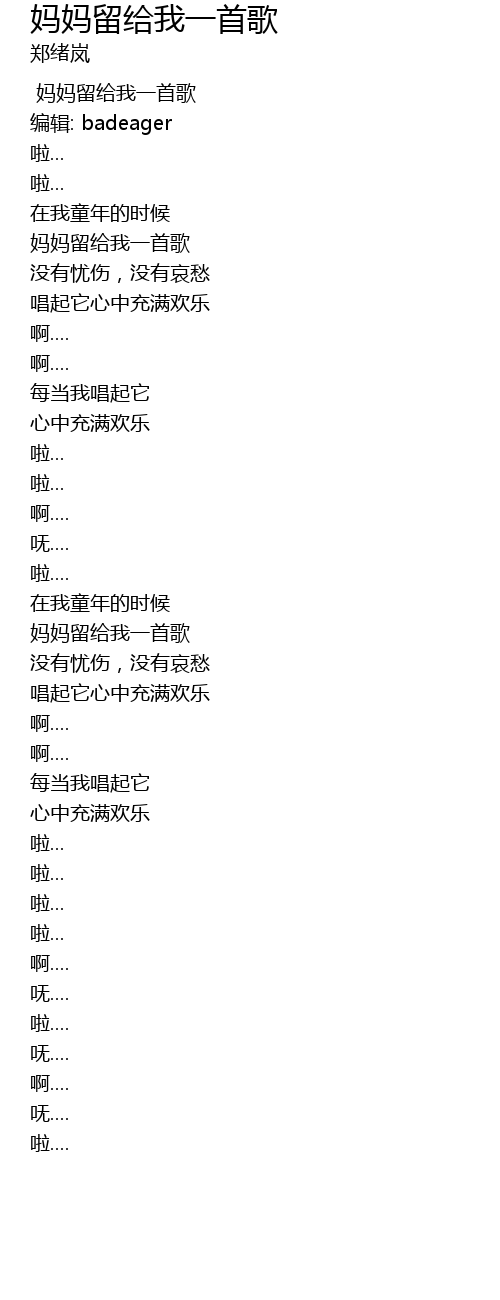 妈妈留给我一首歌
郑绪岚

妈妈留给我一首歌
编辑: badeager
啦...
啦...
在我童年的时候
妈妈留给我一首歌
没有忧伤，没有哀愁
唱起它心中充满欢乐
啊....
啊....
每当我唱起它
心中充满欢乐
啦...
啦...
啊....
呒....
啦....
在我童年的时候
妈妈留给我一首歌
没有忧伤，没有哀愁
唱起它心中充满欢乐
啊....
啊....
每当我唱起它
心中充满欢乐
啦...
啦...
啦...
啦...
啊....
呒....
啦....
呒....
啊....
呒....
啦....